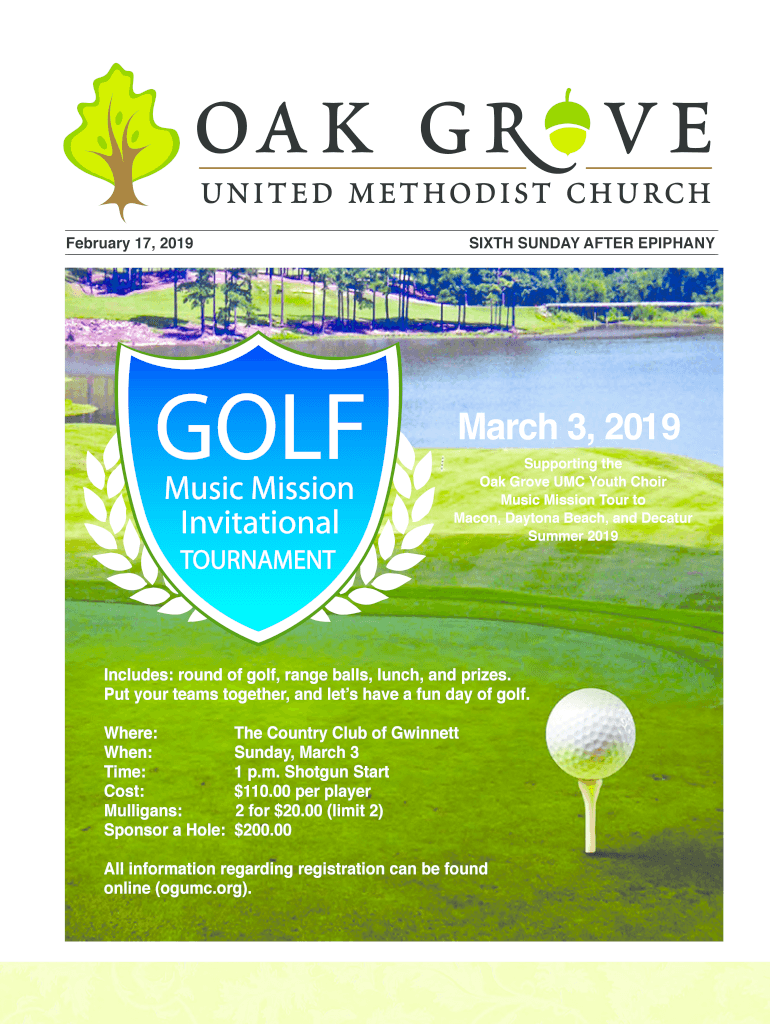 OAK GROVE
UNITED METHODIST CHURCH

February 17, 2019

SIXTH SUNDAY AFTER EPIPHANY

GOLF
Music Mission
Invitational
TOURNAMENT

March 3, 2019

Supporting the
Oak Grove UMC Youth Choir
Music Mission Tour to
Macon, Daytona Beach, and Decatur
Summer 2019

Includes: round of golf, range balls, lunch, and prizes.
Put your teams together, and let's have a fun day of golf.

Where: The Country Club of Gwinnett
When: Sunday, March 3
Time: 1 p.m. Shotgun Start
Cost: $110.00 per player
Mulligans: 2 for $20.00 (limit 2)
Sponsor a Hole: $200.00

All information regarding registration can be found online (ogumc.org).